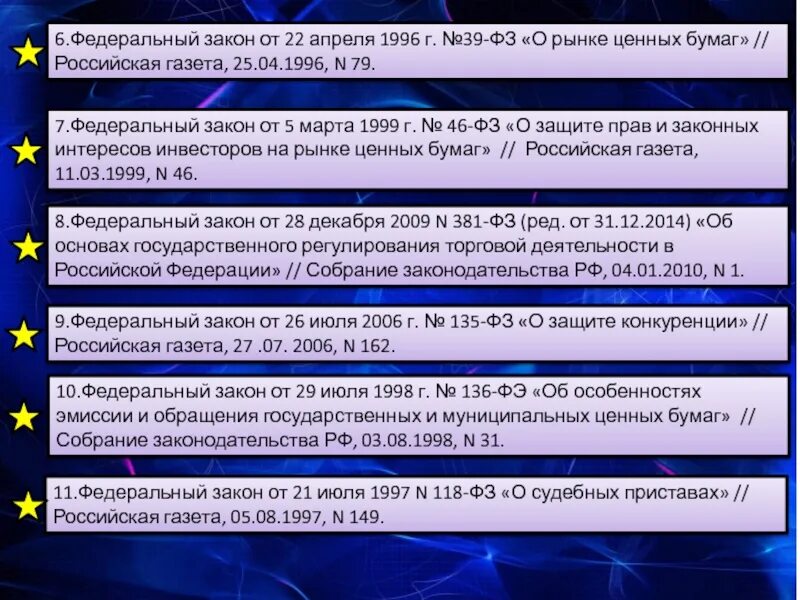 6.Федеральный закон от 22 апреля 1996 г. №39-ФЗ «О рынке ценных бумаг» // Российская газета, 25.04.1996, N 79.

7.Федеральный закон от 5 марта 1999 г. № 46-ФЗ «О защите прав и законных интересов инвесторов на рынке ценных бумаг» // Российская газета, 11.03.1999, N 46.

8.Федеральный закон от 28 декабря 2009 N 381-ФЗ (ред. от 31.12.2014) «Об основах государственного регулирования торговой деятельности в Российской Федерации» // Собрание законодательства РФ, 04.01.2010, N 1.

9.Федеральный закон от 26 июля 2006 г. № 135-ФЗ «О защите конкуренции» // Российская газета, 27 .07. 2006, N 162.

10.Федеральный закон от 29 июля 1998 г. № 136-ФЭ «Об особенностях эмиссии и обращения государственных и муниципальных ценных бумаг» // Собрание законодательства РФ, 03.08.1998, N 31.

11.Федеральный закон от 21 июля 1997 N 118-ФЗ «О судебных приставах» // Российская газета, 05.08.1997, N 149.